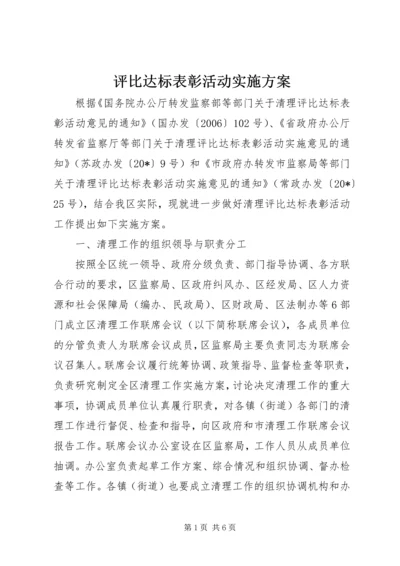 评比达标表彰活动实施方案

根据《国务院办公厅转发监察部等部门关于清理评比达标表彰活动意见的通知》（国办发〔2006〕102号）、《省政府办公厅转发省监察厅等部门关于清理评比达标表彰活动实施意见的通知》（苏政办发〔20*〕9号）和《市政府办转发市监察局等部门关于清理评比达标表彰活动实施意见的通知》（常政办发〔20*〕25号），结合我区实际，现就进一步做好清理评比达标表彰活动工作提出如下实施方案。

一、清理工作的组织领导与职责分工

按照全区统一领导、政府分级负责、部门指导协调、各方联合行动的要求，区监察局、区政府纠风办、区经发局、区人力资源和社会保障局（编办、民政局）、区财政局、区法制办等6部门成立区清理工作联席会议（以下简称联席会议），各成员单位的分管负责人为联席会议成员，区监察局主要负责同志为联席会议召集人。联席会议履行统筹协调、政策指导、监督检查等职责，负责研究制定全区清理工作实施方案，讨论决定清理工作的重大事项，协调成员单位认真履行职责，对各镇（街道）各部门的清理工作进行督促、检查和指导，向区政府和市清理工作联席会议报告工作。联席会议办公室设在区监察局，工作人员从成员单位抽调。办公室负责起草工作方案、综合情况和组织协调、督办检查等工作。各镇（街道）也要成立清理工作的组织协调机构和办

第1页 共6页